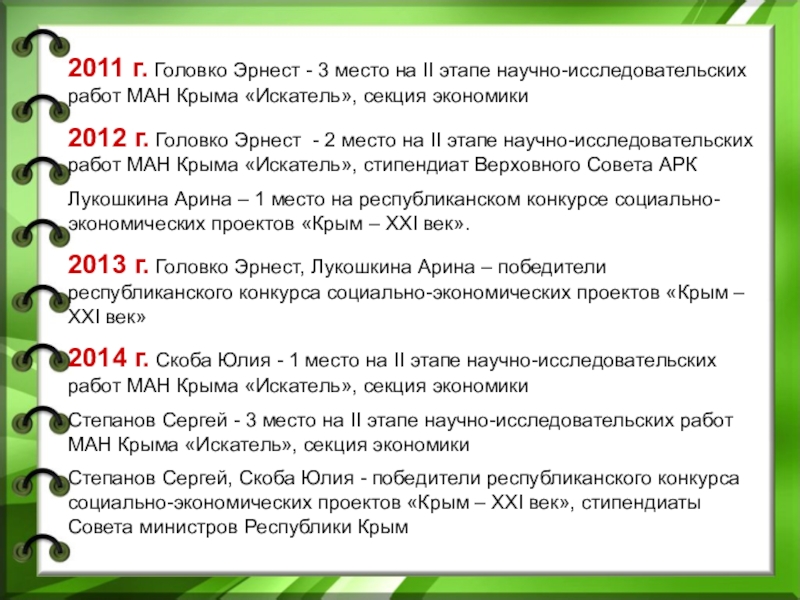 2011 г. Головко Эрнест - 3 место на II этапе научно-исследовательских работ МАН Крыма «Искатель», секция экономики

2012 г. Головко Эрнест - 2 место на II этапе научно-исследовательских работ МАН Крыма «Искатель», стипендиат Верховного Совета АРК

Лукошкина Арина – 1 место на республиканском конкурсе социально-экономических проектов «Крым – XXI век».

2013 г. Головко Эрнест, Лукошкина Арина – победители республиканского конкурса социально-экономических проектов «Крым – XXI век»

2014 г. Скоба Юлия - 1 место на II этапе научно-исследовательских работ МАН Крыма «Искатель», секция экономики

Степанов Сергей - 3 место на II этапе научно-исследовательских работ МАН Крыма «Искатель», секция экономики

Степанов Сергей, Скоба Юлия - победители республиканского конкурса социально-экономических проектов «Крым – XXI век», стипендиаты Совета министров Республики Крым